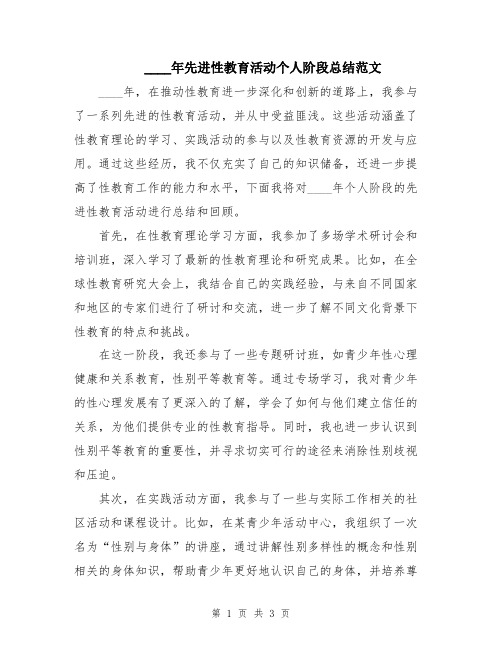 ____年先进性教育活动个人阶段总结范文

____年，在推动性教育进一步深化和创新的道路上，我参与了一系列先进的性教育活动，并从中受益匪浅。这些活动涵盖了性教育理论的学习、实践活动的参与以及性教育资源的开发与应用。通过这些经历，我不仅充实了自己的知识储备，还进一步提高了性教育工作的能力和水平，下面我将对____年个人阶段的先进性教育活动进行总结和回顾。

首先，在性教育理论学习方面，我参加了多场学术研讨会和培训班，深入学习了最新的性教育理论和研究成果。比如，在全球性教育研究大会上，我结合自己的实践经验，与来自不同国家和地区的专家们进行了研讨和交流，进一步了解不同文化背景下性教育的特点和挑战。

在这一阶段，我还参与了一些专题研讨班，如青少年性心理健康和关系教育，性别平等教育等。通过专场学习，我对青少年的性心理发展有了更深入的了解，学会了如何与他们建立信任的关系，为他们提供专业的性教育指导。同时，我也进一步认识到性别平等教育的重要性，并寻求切实可行的途径来消除性别歧视和压迫。

其次，在实践活动方面，我参与了一些与实际工作相关的社区活动和课程设计。比如，在某青少年活动中心，我组织了一次名为“性别与身体”的讲座，通过讲解性别多样性的概念和性别相关的身体知识，帮助青少年更好地认识自己的身体，并培养尊

第 1 页 共 3 页